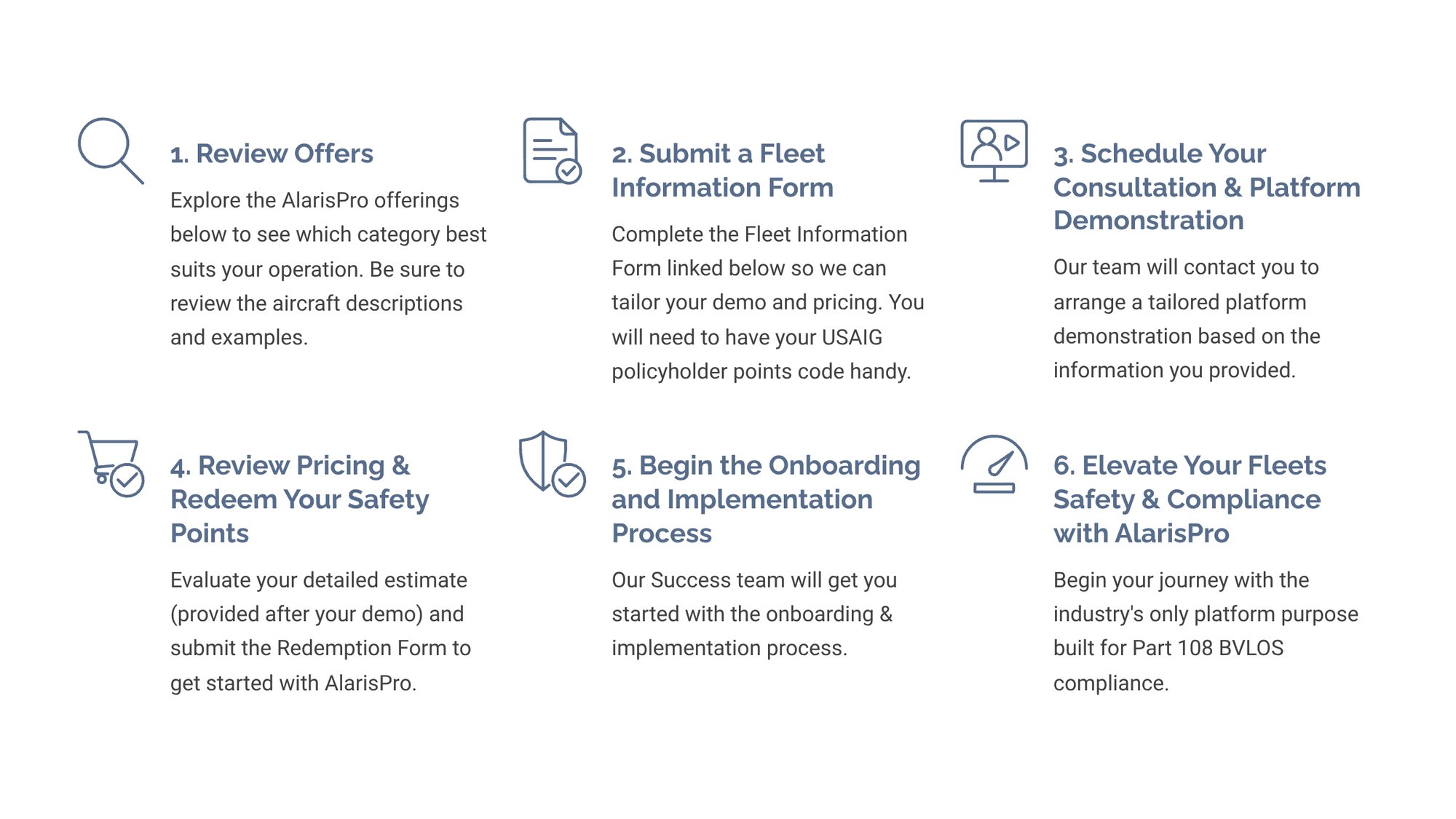 1. Review Offers

Explore the AlarisPro offerings below to see which category best suits your operation. Be sure to review the aircraft descriptions and examples.

2. Submit a Fleet Information Form

Complete the Fleet Information Form linked below so we can tailor your demo and pricing. You will need to have your USAIG policyholder points code handy.

3. Schedule Your Consultation & Platform Demonstration

Our team will contact you to arrange a tailored platform demonstration based on the information you provided.

4. Review Pricing & Redeem Your Safety Points

Evaluate your detailed estimate (provided after your demo) and submit the Redemption Form to get started with AlarisPro.

5. Begin the Onboarding and Implementation Process

Our Success team will get you started with the onboarding & implementation process.

6. Elevate Your Fleets Safety & Compliance with AlarisPro

Begin your journey with the industry's only platform purpose built for Part 108 BVLOS compliance.